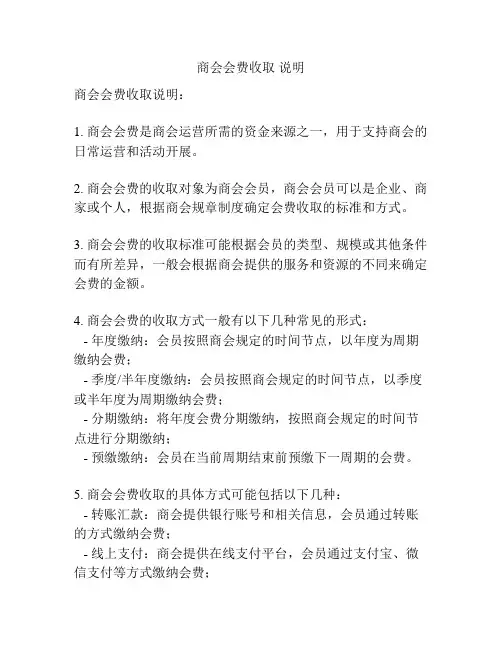 商会会费收取 说明

商会会费收取说明：

1. 商会会费是商会运营所需的资金来源之一，用于支持商会的日常运营和活动开展。

2. 商会会费的收取对象为商会会员，商会会员可以是企业、商家或个人，根据商会规章制度确定会费收取的标准和方式。

3. 商会会费的收取标准可能根据会员的类型、规模或其他条件而有所差异，一般会根据商会提供的服务和资源的不同来确定会费的金额。

4. 商会会费的收取方式一般有以下几种常见的形式：
- 年度缴纳：会员按照商会规定的时间节点，以年度为周期缴纳会费；
- 季度/半年度缴纳：会员按照商会规定的时间节点，以季度或半年度为周期缴纳会费；
- 分期缴纳：将年度会费分期缴纳，按照商会规定的时间节点进行分期缴纳；
- 预缴缴纳：会员在当前周期结束前预缴下一周期的会费。

5. 商会会费收取的具体方式可能包括以下几种：
- 转账汇款：商会提供银行账号和相关信息，会员通过转账的方式缴纳会费；
- 线上支付：商会提供在线支付平台，会员通过支付宝、微信支付等方式缴纳会费；